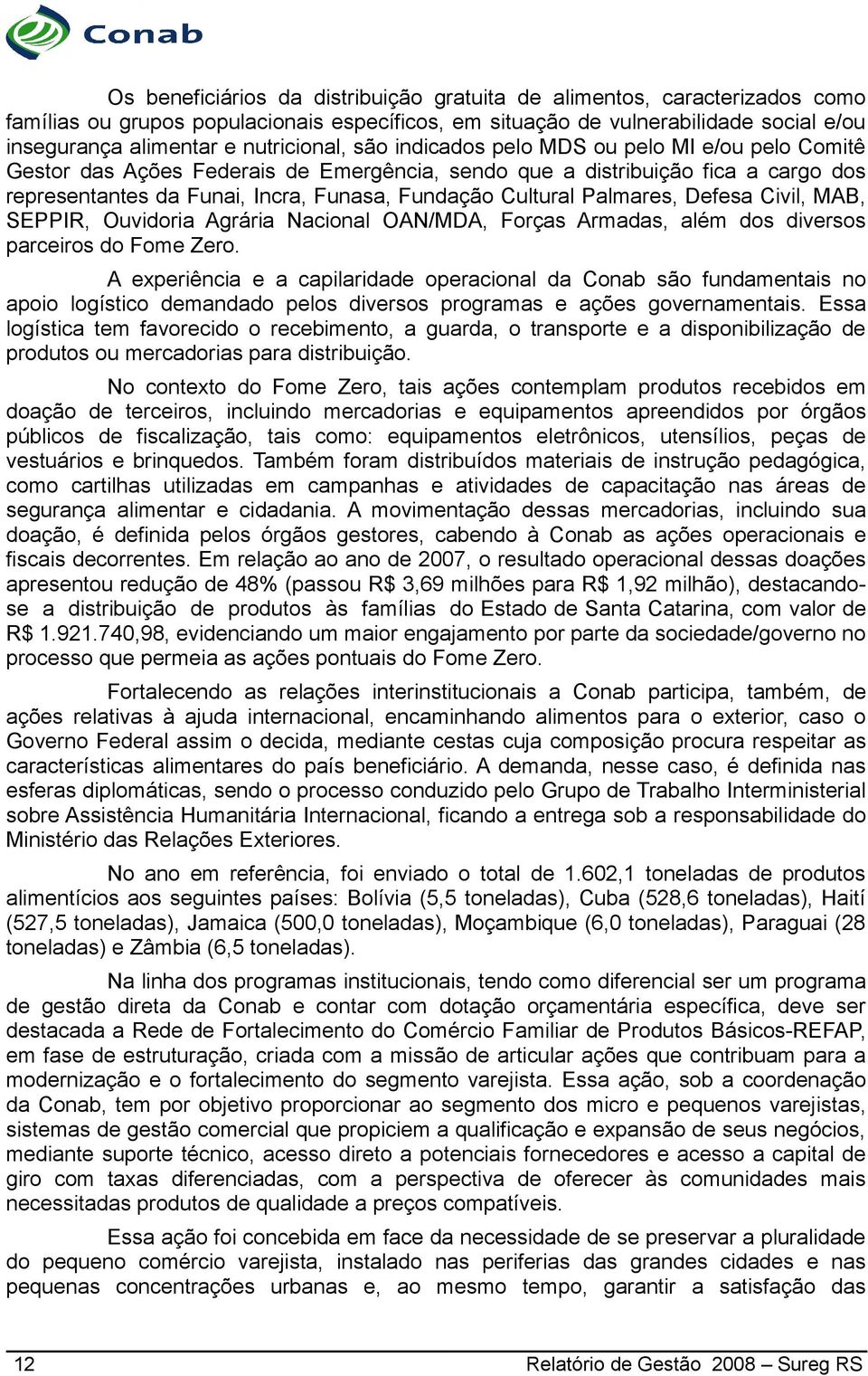 Conab

Os beneficiários da distribuição gratuita de alimentos, caracterizados como famílias ou grupos populacionais específicos, em situação de vulnerabilidade social e/ou insegurança alimentar e nutricional, são indicados pelo MDS ou pelo MI e/ou pelo Comitê Gestor das Ações Federais de Emergência, sendo que a distribuição fica a cargo dos representantes da Funai, Incra, Funasa, Fundação Cultural Palmares, Defesa Civil, MAB, SEPPIR, Ouvidoria Agrária Nacional OAN/MDA, Forças Armadas, além dos diversos parceiros do Fome Zero.

A experiência e a capilaridade operacional da Conab são fundamentais no apoio logístico demandado pelos diversos programas e ações governamentais. Essa logística tem favorecido o recebimento, a guarda, o transporte e a disponibilização de produtos ou mercadorias para distribuição.

No contexto do Fome Zero, tais ações contemplam produtos recebidos em doação de terceiros, incluindo mercadorias e equipamentos apreendidos por órgãos públicos de fiscalização, tais como: equipamentos eletrônicos, utensílios, peças de vestuários e brinquedos. Também foram distribuídos materiais de instrução pedagógica, como cartilhas utilizadas em campanhas e atividades de capacitação nas áreas de segurança alimentar e cidadania. A movimentação dessas mercadorias, incluindo sua doação, é definida pelos órgãos gestores, cabendo à Conab as ações operacionais e fiscais decorrentes. Em relação ao ano de 2007, o resultado operacional dessas doações apresentou redução de 48% (passou R$ 3,69 milhões para R$ 1,92 milhão), destacando-se a distribuição de produtos às famílias do Estado de Santa Catarina, com valor de R$ 1.921.740,98, evidenciando um maior engajamento por parte da sociedade/governo no processo que permeia as ações pontuais do Fome Zero.

Fortalecendo as relações interinstitucionais a Conab participa, também, de ações relativas à ajuda internacional, encaminhando alimentos para o exterior, caso o Governo Federal assim o decida, mediante cestas cuja composição procura respeitar as características alimentares do país beneficiário. A demanda, nesse caso, é definida nas esferas diplomáticas, sendo o processo conduzido pelo Grupo de Trabalho Interministerial sobre Assistência Humanitária Internacional, ficando a entrega sob a responsabilidade do Ministério das Relações Exteriores.

No ano em referência, foi enviado o total de 1.602,1 toneladas de produtos alimentícios aos seguintes países: Bolívia (5,5 toneladas), Cuba (528,6 toneladas), Haití (527,5 toneladas), Jamaica (500,0 toneladas), Moçambique (6,0 toneladas), Paraguai (28 toneladas) e Zâmbia (6,5 toneladas).

Na linha dos programas institucionais, tendo como diferencial ser um programa de gestão direta da Conab e contar com dotação orçamentária específica, deve ser destacada a Rede de Fortalecimento do Comércio Familiar de Produtos Básicos-REFAP, em fase de estruturação, criada com a missão de articular ações que contribuam para a modernização e o fortalecimento do segmento varejista. Essa ação, sob a coordenação da Conab, tem por objetivo proporcionar ao segmento dos micro e pequenos varejistas, sistemas de gestão comercial que propiciem a qualificação e expansão de seus negócios, mediante suporte técnico, acesso direto a potenciais fornecedores e acesso a capital de giro com taxas diferenciadas, com a perspectiva de oferecer às comunidades mais necessitadas produtos de qualidade a preços compatíveis.

Essa ação foi concebida em face da necessidade de se preservar a pluralidade do pequeno comércio varejista, instalado nas periferias das grandes cidades e nas pequenas concentrações urbanas e, ao mesmo tempo, garantir a satisfação das

12 Relatório de Gestão 2008 – Sureg RS